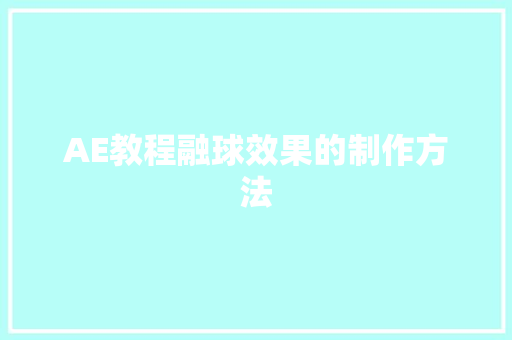 AE教程融球效果的制作方法